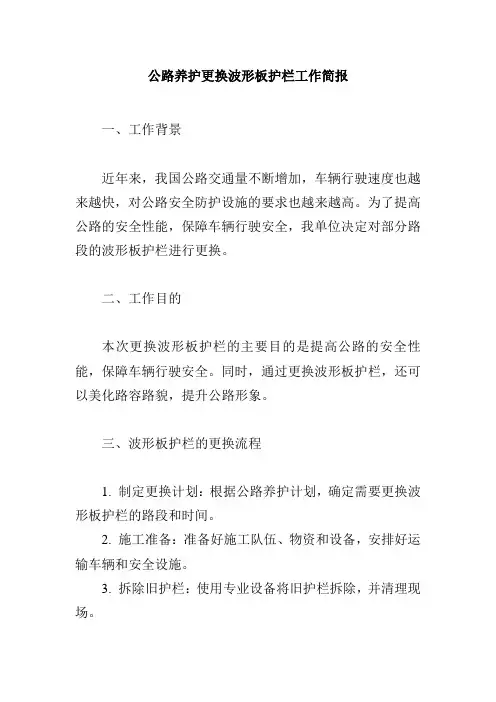 公路养护更换波形板护栏工作简报

一、工作背景

近年来，我国公路交通量不断增加，车辆行驶速度也越来越快，对公路安全防护设施的要求也越来越高。为了提高公路的安全性能，保障车辆行驶安全，我单位决定对部分路段的波形板护栏进行更换。

二、工作目的

本次更换波形板护栏的主要目的是提高公路的安全性能，保障车辆行驶安全。同时，通过更换波形板护栏，还可以美化路容路貌，提升公路形象。

三、波形板护栏的更换流程

1. 制定更换计划：根据公路养护计划，确定需要更换波形板护栏的路段和时间。

2. 施工准备：准备好施工队伍、物资和设备，安排好运输车辆和安全设施。

3. 拆除旧护栏：使用专业设备将旧护栏拆除，并清理现场。